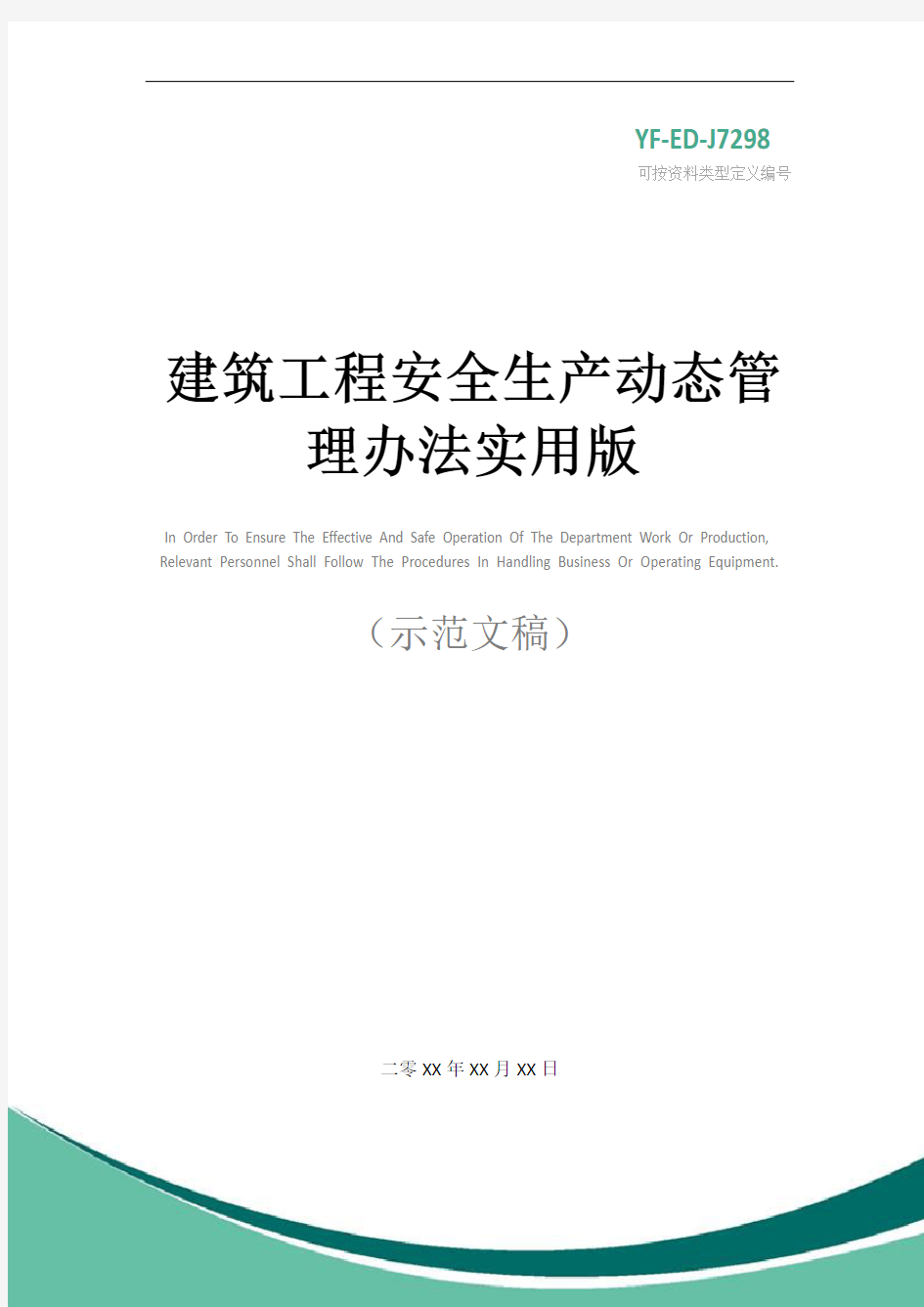 YF-ED-J7298
可按资料类型定义编号

建筑工程安全生产动态管理办法实用版

In Order To Ensure The Effective And Safe Operation Of The Department Work Or Production, Relevant Personnel Shall Follow The Procedures In Handling Business Or Operating Equipment.

（示范文稿）

二零XX年XX月XX日